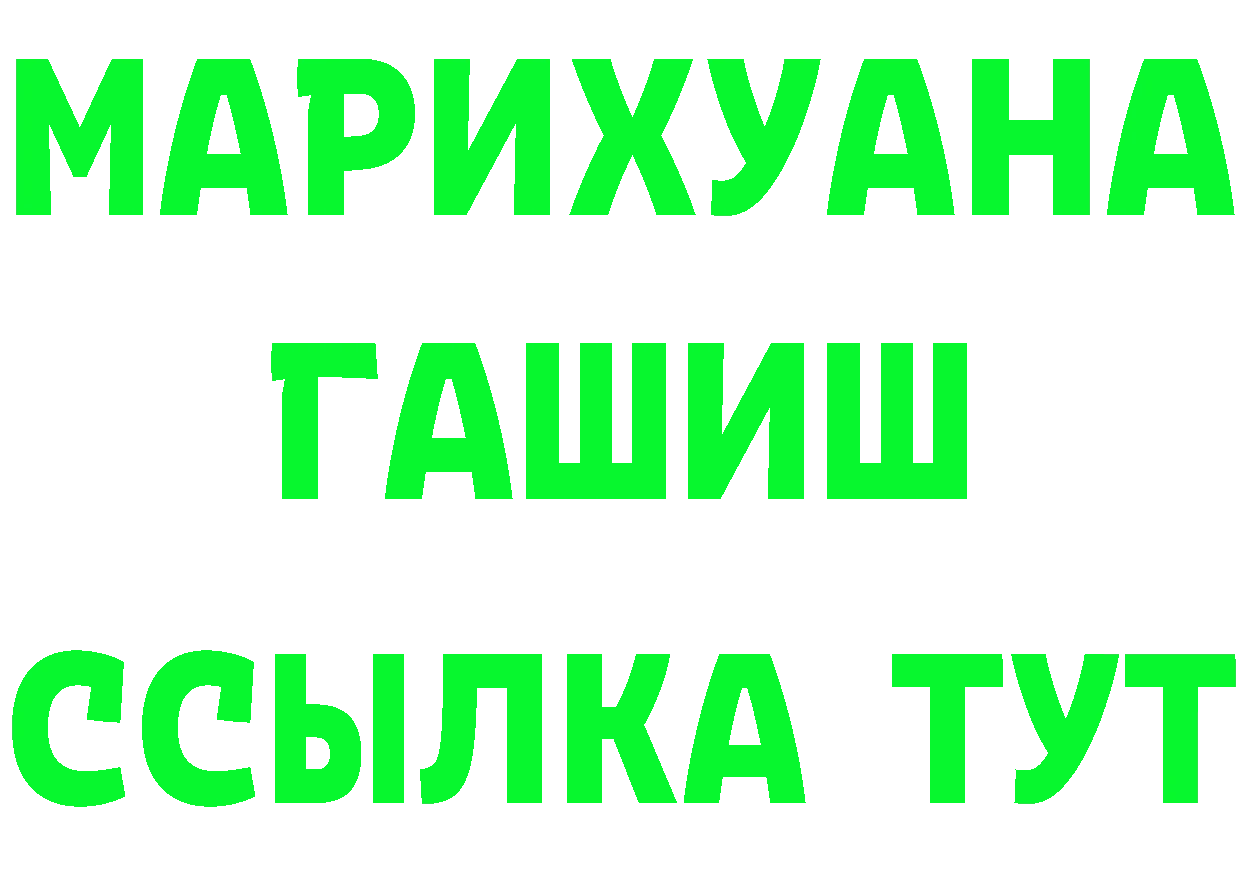 МАРИХУАНА
ГАШИШ
ССЫЛКА ТУТ